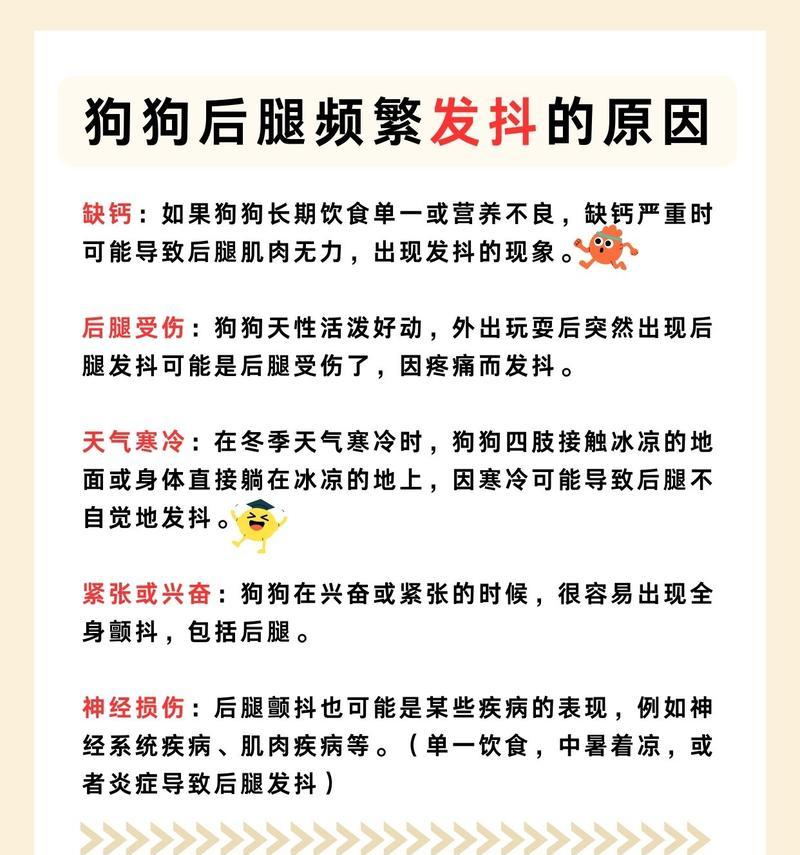 狗狗后腿频繁发抖的原因

缺钙：如果狗狗长期饮食单一或营养不良，缺钙严重时可能导致后腿肌肉无力，出现发抖的现象。

后腿受伤：狗狗天性活泼好动，外出玩耍后突然出现后腿发抖可能是后腿受伤了，因疼痛而发抖。

天气寒冷：在冬季天气寒冷时，狗狗四肢接触冰凉的地面或身体直接躺在冰凉的地上，因寒冷可能导致后腿不自觉地发抖。

紧张或兴奋：狗狗在兴奋或紧张的时候，很容易出现全身颤抖，包括后腿。

神经损伤：后腿颤抖也可能是某些疾病的表现，例如神经系统疾病、肌肉疾病等。（单一饮食，中暑着凉，或者炎症导致后腿发抖）